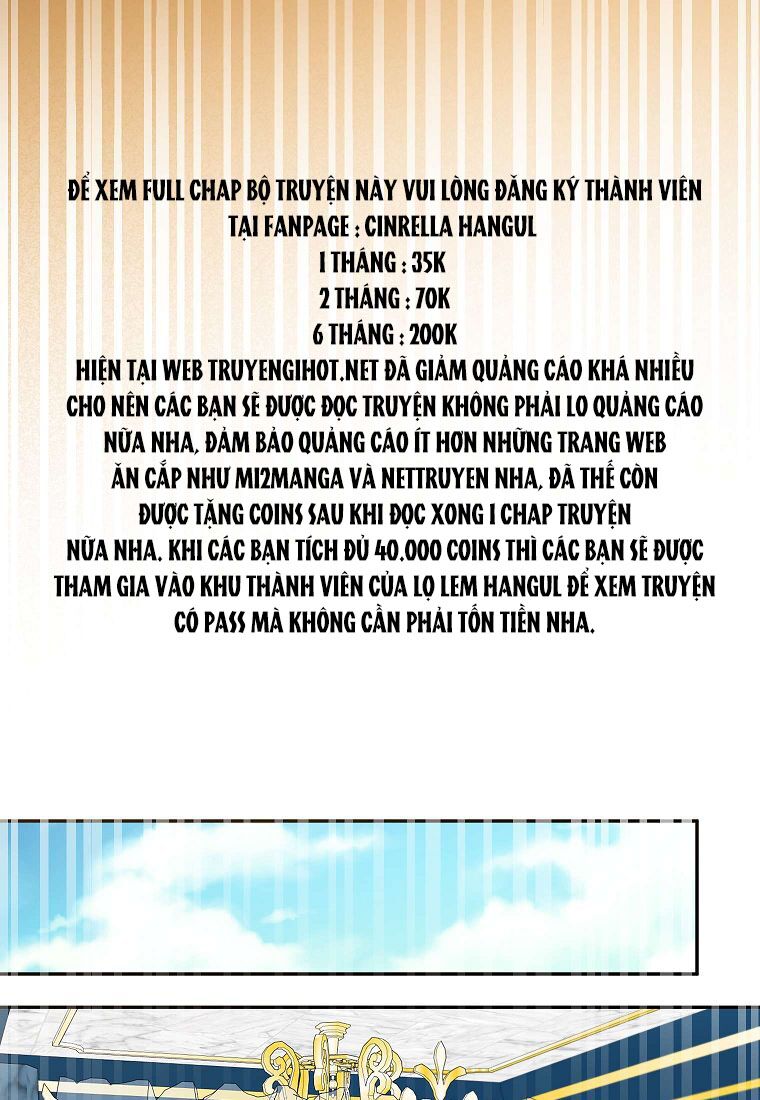 ĐỂ XEM FULL CHAP BỘ TRUYỆN NÀY VUI LÒNG ĐĂNG KÝ THÀNH VIÊN TẠI FANPAGE : CINRELLA HANGUL
1 THÁNG : 35K
2 THÁNG : 70K
6 THÁNG : 200K
HIỆN TẠI WEB TRUYENGIHOT.NET ĐÃ GIẢM QUẢNG CÁO KHÁ NHIỀU CHO NÊN CÁC BẠN SẼ ĐƯỢC ĐỌC TRUYỆN KHÔNG PHẢI LO QUẢNG CÁO NỮA NHA, ĐẢM BẢO QUẢNG CÁO ÍT HƠN NHỮNG TRANG WEB ĂN CẮP NHƯ MI2MANGA VÀ NETTRUYEN NHA, ĐÃ THẾ CÒN ĐƯỢC TẶNG COINS SAU KHI ĐỌC XONG 1 CHAP TRUYỆN NỮA NHA. KHI CÁC BẠN TÍCH ĐỦ 40.000 COINS THÌ CÁC BẠN SẼ ĐƯỢC THAM GIA VÀO KHU THÀNH VIÊN CỦA LỌ LEM HANGUL ĐỂ XEM TRUYỆN CÓ PASS MÀ KHÔNG CẦN PHẢI TỐN TIỀN NHA.